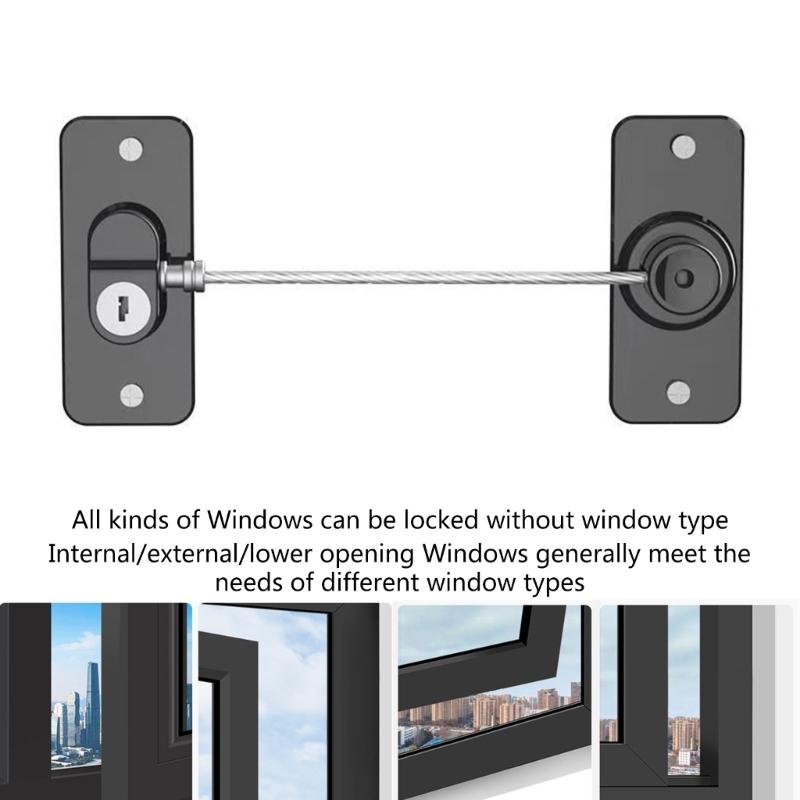 All kinds of Windows can be locked without window type
Internal/external/lower opening Windows generally meet the needs of different window types